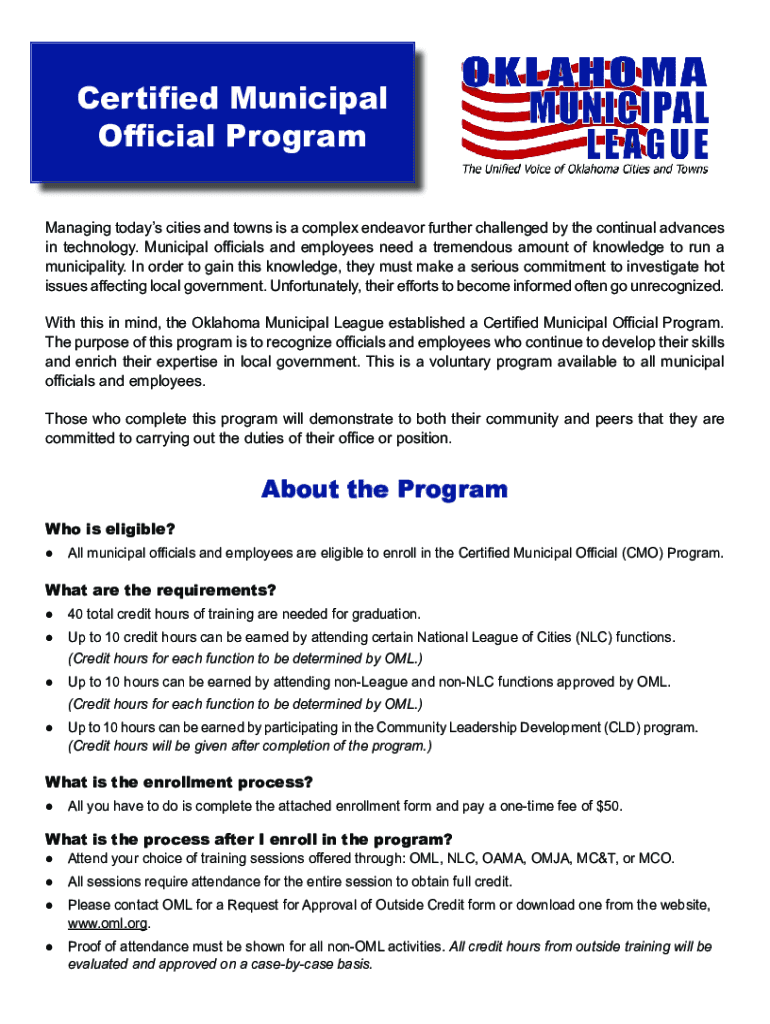 Certified Municipal Official Program

OKLAHOMA MUNICIPAL LEAGUE
The Unified Voice of Oklahoma Cities and Towns

Managing today's cities and towns is a complex endeavor further challenged by the continual advances in technology. Municipal officials and employees need a tremendous amount of knowledge to run a municipality. In order to gain this knowledge, they must make a serious commitment to investigate hot issues affecting local government. Unfortunately, their efforts to become informed often go unrecognized.

With this in mind, the Oklahoma Municipal League established a Certified Municipal Official Program. The purpose of this program is to recognize officials and employees who continue to develop their skills and enrich their expertise in local government. This is a voluntary program available to all municipal officials and employees.

Those who complete this program will demonstrate to both their community and peers that they are committed to carrying out the duties of their office or position.

About the Program

Who is eligible?
● All municipal officials and employees are eligible to enroll in the Certified Municipal Official (CMO) Program.

What are the requirements?
● 40 total credit hours of training are needed for graduation.
● Up to 10 credit hours can be earned by attending certain National League of Cities (NLC) functions. (Credit hours for each function to be determined by OML.)
● Up to 10 hours can be earned by attending non-League and non-NLC functions approved by OML. (Credit hours for each function to be determined by OML.)
● Up to 10 hours can be earned by participating in the Community Leadership Development (CLD) program. (Credit hours will be given after completion of the program.)

What is the enrollment process?
● All you have to do is complete the attached enrollment form and pay a one-time fee of $50.

What is the process after I enroll in the program?
● Attend your choice of training sessions offered through: OML, NLC, OAMA, OMJA, MC&T, or MCO.
● All sessions require attendance for the entire session to obtain full credit.
● Please contact OML for a Request for Approval of Outside Credit form or download one from the website, www.oml.org.
● Proof of attendance must be shown for all non-OML activities. All credit hours from outside training will be evaluated and approved on a case-by-case basis.